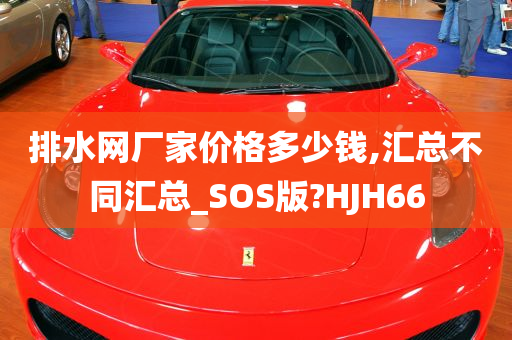 排水网厂家价格多少钱,汇总不同汇总_SOS版?HJH66